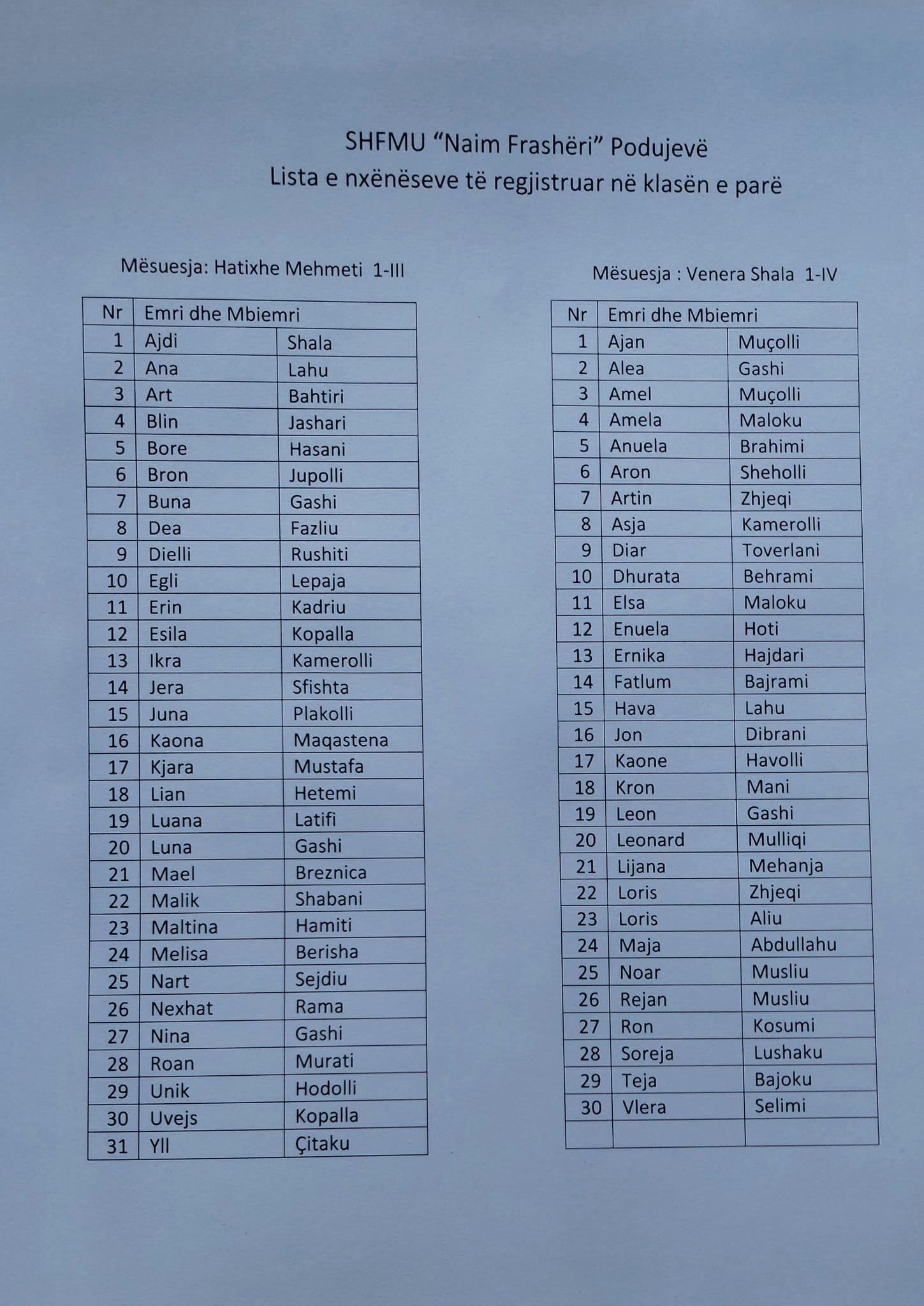 SHFMU "Naim Frashëri" Podujevë
Lista e nxënëseve të regjistruar në klasën e parë

Mësuesja: Hatixhe Mehmeti 1-III

| Nr | Emri dhe Mbiemri | |
|---|---|---|
| 1 | Ajdi | Shala |
| 2 | Ana | Lahu |
| 3 | Art | Bahtiri |
| 4 | Blin | Jashari |
| 5 | Bore | Hasani |
| 6 | Bron | Jupolli |
| 7 | Buna | Gashi |
| 8 | Dea | Fazliu |
| 9 | Dielli | Rushiti |
| 10 | Egli | Lepaja |
| 11 | Erin | Kadriu |
| 12 | Esila | Kopalla |
| 13 | Ikra | Kamerolli |
| 14 | Jera | Sfishta |
| 15 | Juna | Plakolli |
| 16 | Kaona | Maqastena |
| 17 | Kjara | Mustafa |
| 18 | Lian | Hetemi |
| 19 | Luana | Latifi |
| 20 | Luna | Gashi |
| 21 | Mael | Breznica |
| 22 | Malik | Shabani |
| 23 | Maltina | Hamiti |
| 24 | Melisa | Berisha |
| 25 | Nart | Sejdiu |
| 26 | Nexhat | Rama |
| 27 | Nina | Gashi |
| 28 | Roan | Murati |
| 29 | Unik | Hodolli |
| 30 | Uvejs | Kopalla |
| 31 | Yll | Çitaku |

Mësuesja : Venera Shala 1-IV

| Nr | Emri dhe Mbiemri | |
|---|---|---|
| 1 | Ajan | Muçolli |
| 2 | Alea | Gashi |
| 3 | Amel | Muçolli |
| 4 | Amela | Maloku |
| 5 | Anuela | Brahimi |
| 6 | Aron | Sheholli |
| 7 | Artin | Zhjeqi |
| 8 | Asja | Kamerolli |
| 9 | Diar | Toverlani |
| 10 | Dhurata | Behrami |
| 11 | Elsa | Maloku |
| 12 | Enuela | Hoti |
| 13 | Ernika | Hajdari |
| 14 | Fatlum | Bajrami |
| 15 | Hava | Lahu |
| 16 | Jon | Dibrani |
| 17 | Kaone | Havolli |
| 18 | Kron | Mani |
| 19 | Leon | Gashi |
| 20 | Leonard | Mulliqi |
| 21 | Lijana | Mehanja |
| 22 | Loris | Zhjeqi |
| 23 | Loris | Aliu |
| 24 | Maja | Abdullahu |
| 25 | Noar | Musliu |
| 26 | Rejan | Musliu |
| 27 | Ron | Kosumi |
| 28 | Soreja | Lushaku |
| 29 | Teja | Bajoku |
| 30 | Vlera | Selimi |
| | | |